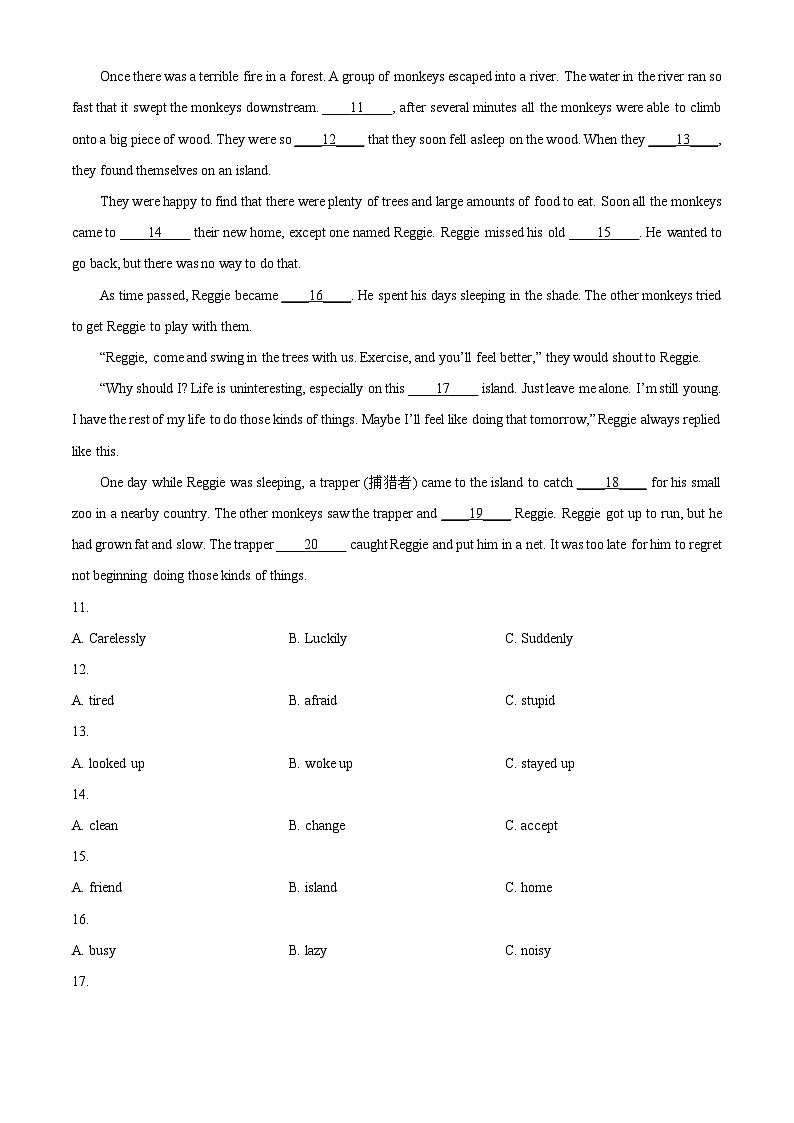 Once there was a terrible fire in a forest. A group of monkeys escaped into a river. The water in the river ran so fast that it swept the monkeys downstream. ____11____, after several minutes all the monkeys were able to climb onto a big piece of wood. They were so ____12____ that they soon fell asleep on the wood. When they ____13____, they found themselves on an island.

They were happy to find that there were plenty of trees and large amounts of food to eat. Soon all the monkeys came to ____14____ their new home, except one named Reggie. Reggie missed his old ____15____. He wanted to go back, but there was no way to do that.

As time passed, Reggie became ____16____. He spent his days sleeping in the shade. The other monkeys tried to get Reggie to play with them.

“Reggie, come and swing in the trees with us. Exercise, and you’ll feel better,” they would shout to Reggie.

“Why should I? Life is uninteresting, especially on this ____17____ island. Just leave me alone. I’m still young. I have the rest of my life to do those kinds of things. Maybe I’ll feel like doing that tomorrow,” Reggie always replied like this.

One day while Reggie was sleeping, a trapper (捕猎者) came to the island to catch ____18____ for his small zoo in a nearby country. The other monkeys saw the trapper and ____19____ Reggie. Reggie got up to run, but he had grown fat and slow. The trapper ____20____ caught Reggie and put him in a net. It was too late for him to regret not beginning doing those kinds of things.

11.

A. Carelessly B. Luckily C. Suddenly

12.

A. tired B. afraid C. stupid

13.

A. looked up B. woke up C. stayed up

14.

A. clean B. change C. accept

15.

A. friend B. island C. home

16.

A. busy B. lazy C. noisy

17.